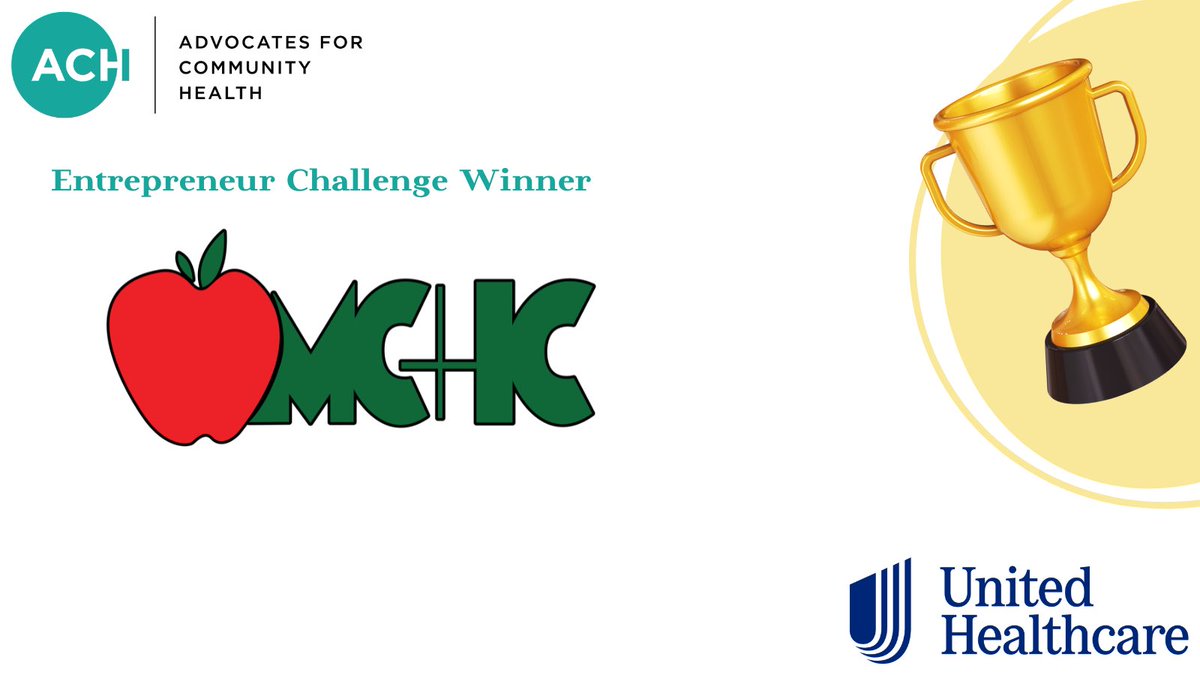 ACH
ADVOCATES FOR COMMUNITY HEALTH

Entrepreneur Challenge Winner

MCHC

United Healthcare